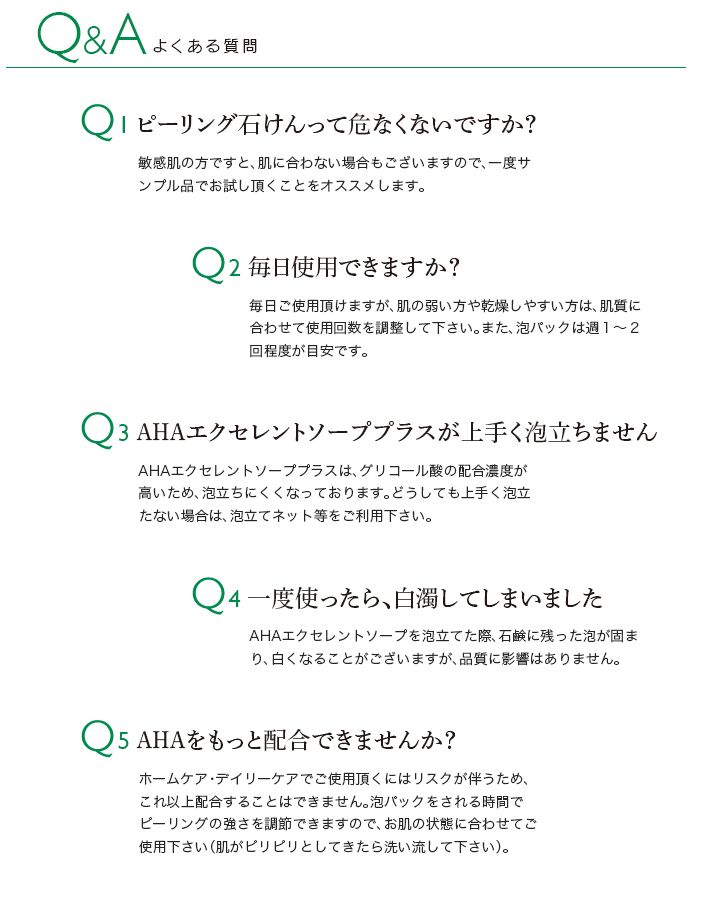 Q&A よくある質問

Q1 ピーリング石けんって危なくないですか?

敏感肌の方ですと、肌に合わない場合もございますので、一度サンプル品でお試し頂くことをオススメします。

Q2 毎日使用できますか?

毎日ご使用頂けますが、肌の弱い方や乾燥しやすい方は、肌質に合わせて使用回数を調整して下さい。また、泡パックは週１～２回程度が目安です。

Q3 AHAエクセレントソーププラスが上手く泡立ちません

AHAエクセレントソーププラスは、グリコール酸の配合濃度が高いため、泡立ちにくくなっております。どうしても上手く泡立たない場合は、泡立てネット等をご利用下さい。

Q4 一度使ったら、白濁してしまいました

AHAエクセレントソープを泡立てた際、石鹸に残った泡が固まり、白くなることがございますが、品質に影響はありません。

Q5 AHAをもっと配合できませんか?

ホームケア・デイリーケアでご使用頂くにはリスクが伴うため、これ以上配合することはできません。泡パックをされる時間でピーリングの強さを調節できますので、お肌の状態に合わせてご使用下さい(肌がピリピリとしてきたら洗い流して下さい)。